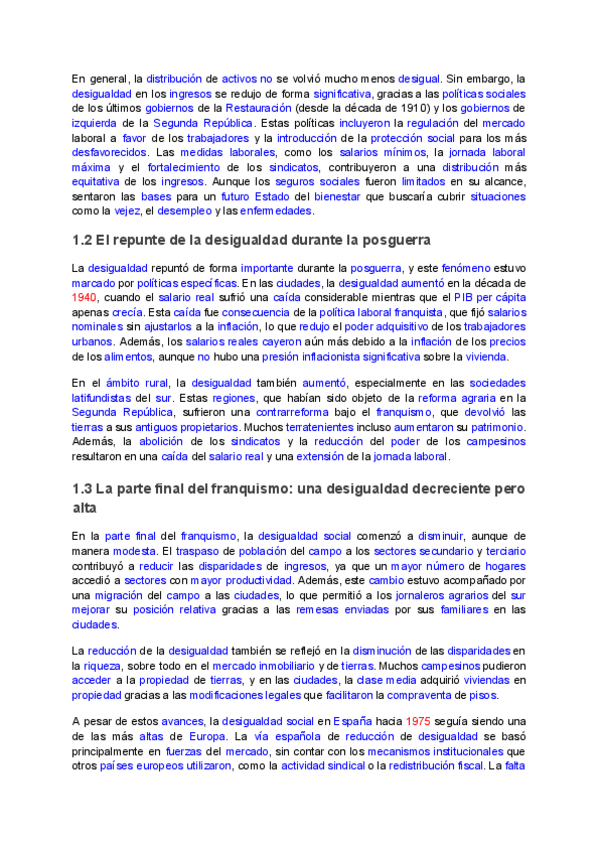 En general, la distribución de activos no se volvió mucho menos desigual. Sin embargo, la desigualdad en los ingresos se redujo de forma significativa, gracias a las políticas sociales de los últimos gobiernos de la Restauración (desde la década de 1910) y los gobiernos de izquierda de la Segunda República. Estas políticas incluyeron la regulación del mercado laboral a favor de los trabajadores y la introducción de la protección social para los más desfavorecidos. Las medidas laborales, como los salarios mínimos, la jornada laboral máxima y el fortalecimiento de los sindicatos, contribuyeron a una distribución más equitativa de los ingresos. Aunque los seguros sociales fueron limitados en su alcance, sentaron las bases para un futuro Estado del bienestar que buscaría cubrir situaciones como la vejez, el desempleo y las enfermedades.

1.2 El repunte de la desigualdad durante la posguerra

La desigualdad repuntó de forma importante durante la posguerra, y este fenómeno estuvo marcado por políticas específicas. En las ciudades, la desigualdad aumentó en la década de 1940, cuando el salario real sufrió una caída considerable mientras que el PIB per cápita apenas crecía. Esta caída fue consecuencia de la política laboral franquista, que fijó salarios nominales sin ajustarlos a la inflación, lo que redujo el poder adquisitivo de los trabajadores urbanos. Además, los salarios reales cayeron aún más debido a la inflación de los precios de los alimentos, aunque no hubo una presión inflacionista significativa sobre la vivienda.

En el ámbito rural, la desigualdad también aumentó, especialmente en las sociedades latifundistas del sur. Estas regiones, que habían sido objeto de la reforma agraria en la Segunda República, sufrieron una contrarreforma bajo el franquismo, que devolvió las tierras a sus antiguos propietarios. Muchos terratenientes incluso aumentaron su patrimonio. Además, la abolición de los sindicatos y la reducción del poder de los campesinos resultaron en una caída del salario real y una extensión de la jornada laboral.

1.3 La parte final del franquismo: una desigualdad decreciente pero alta

En la parte final del franquismo, la desigualdad social comenzó a disminuir, aunque de manera modesta. El traspaso de población del campo a los sectores secundario y terciario contribuyó a reducir las disparidades de ingresos, ya que un mayor número de hogares accedió a sectores con mayor productividad. Además, este cambio estuvo acompañado por una migración del campo a las ciudades, lo que permitió a los jornaleros agrarios del sur mejorar su posición relativa gracias a las remesas enviadas por sus familiares en las ciudades.

La reducción de la desigualdad también se reflejó en la disminución de las disparidades en la riqueza, sobre todo en el mercado inmobiliario y de tierras. Muchos campesinos pudieron acceder a la propiedad de tierras, y en las ciudades, la clase media adquirió viviendas en propiedad gracias a las modificaciones legales que facilitaron la compraventa de pisos.

A pesar de estos avances, la desigualdad social en España hacia 1975 seguía siendo una de las más altas de Europa. La vía española de reducción de desigualdad se basó principalmente en fuerzas del mercado, sin contar con los mecanismos institucionales que otros países europeos utilizaron, como la actividad sindical o la redistribución fiscal. La falta